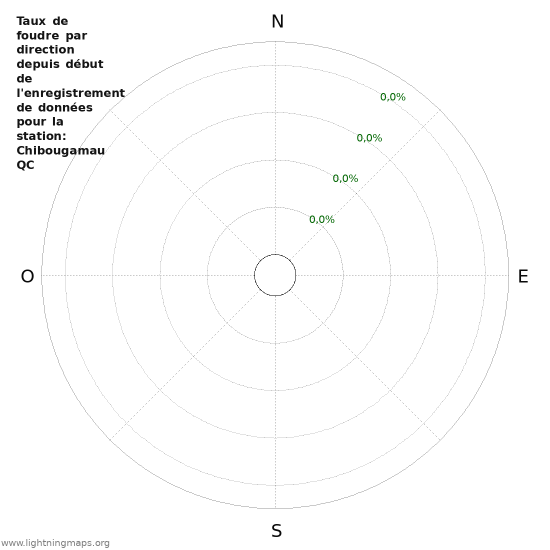 Taux de foudre par direction depuis début de l'enregistrement de données pour la station: Chibougamau QC

N

0,0%

0,0%

0,0%

0,0%

O

E

S

www.lightningmaps.org